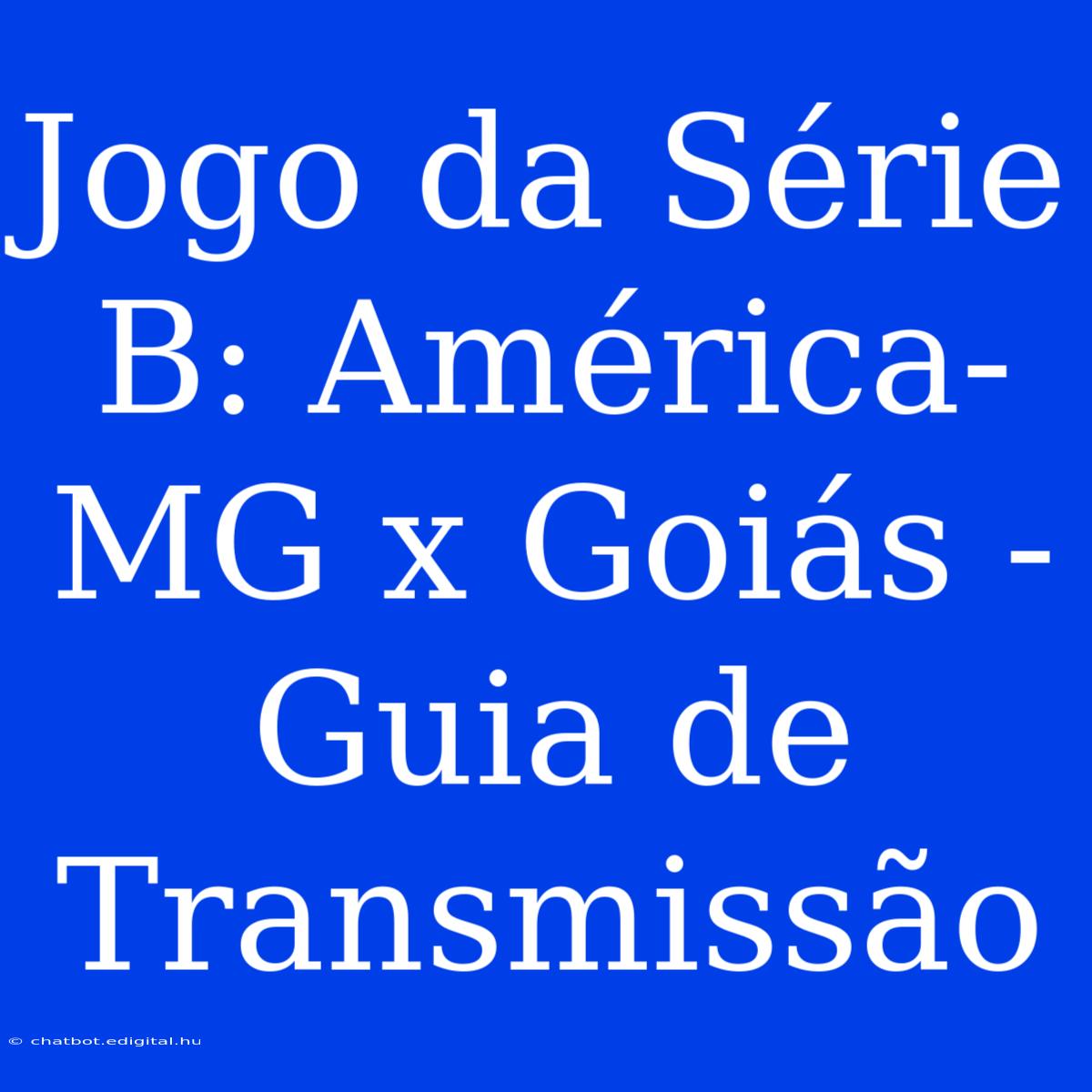 Jogo da Série B: América-MG x Goiás - Guia de Transmissão

© chatbot.edigital.hu